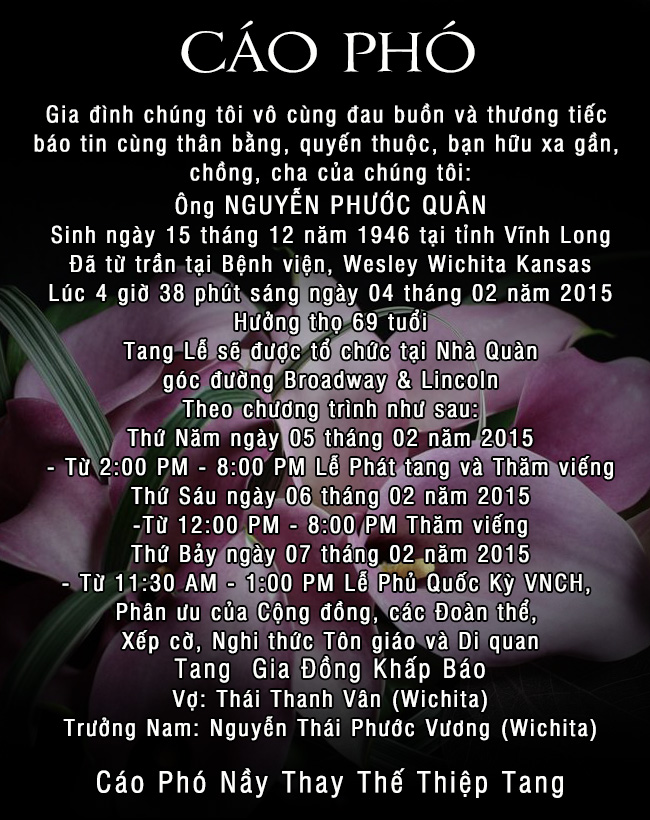 CÁO PHÓ

Gia đình chúng tôi vô cùng đau buồn và thương tiếc báo tin cùng thân bằng, quyến thuộc, bạn hữu xa gần, chồng, cha của chúng tôi:
Ông NGUYỄN PHƯỚC QUÂN
Sinh ngày 15 tháng 12 năm 1946 tại tỉnh Vĩnh Long
Đã từ trần tại Bệnh viện, Wesley Wichita Kansas
Lúc 4 giờ 38 phút sáng ngày 04 tháng 02 năm 2015
Hưởng thọ 69 tuổi
Tang Lễ sẽ được tổ chức tại Nhà Quàn góc đường Broadway & Lincoln
Theo chương trình như sau:
Thứ Năm ngày 05 tháng 02 năm 2015
- Từ 2:00 PM - 8:00 PM Lễ Phát tang và Thăm viếng
Thứ Sáu ngày 06 tháng 02 năm 2015
-Từ 12:00 PM - 8:00 PM Thăm viếng
Thứ Bảy ngày 07 tháng 02 năm 2015
- Từ 11:30 AM - 1:00 PM Lễ Phủ Quốc Kỳ VNCH, Phân ưu của Cộng đồng, các Đoàn thể, Xếp cờ, Nghi thức Tôn giáo và Di quan
Tang Gia Đồng Khấp Báo
Vợ: Thái Thanh Vân (Wichita)
Trưởng Nam: Nguyễn Thái Phước Vương (Wichita)

Cáo Phó Nầy Thay Thế Thiệp Tang